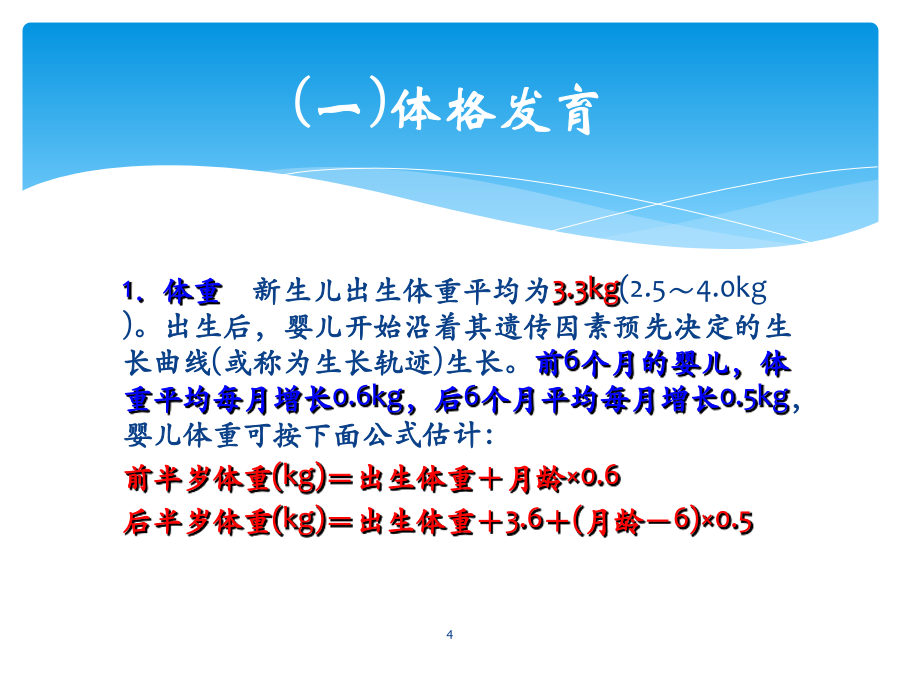 (一)体格发育

1、体重　新生儿出生体重平均为3.3kg(2.5～4.0kg)。出生后，婴儿开始沿着其遗传因素预先决定的生长曲线(或称为生长轨迹)生长。前6个月的婴儿，体重平均每月增长0.6kg，后6个月平均每月增长0.5kg，婴儿体重可按下面公式估计：

前半岁体重(kg)＝出生体重＋月龄×0.6

后半岁体重(kg)＝出生体重＋3.6＋(月龄－6)×0.5

4